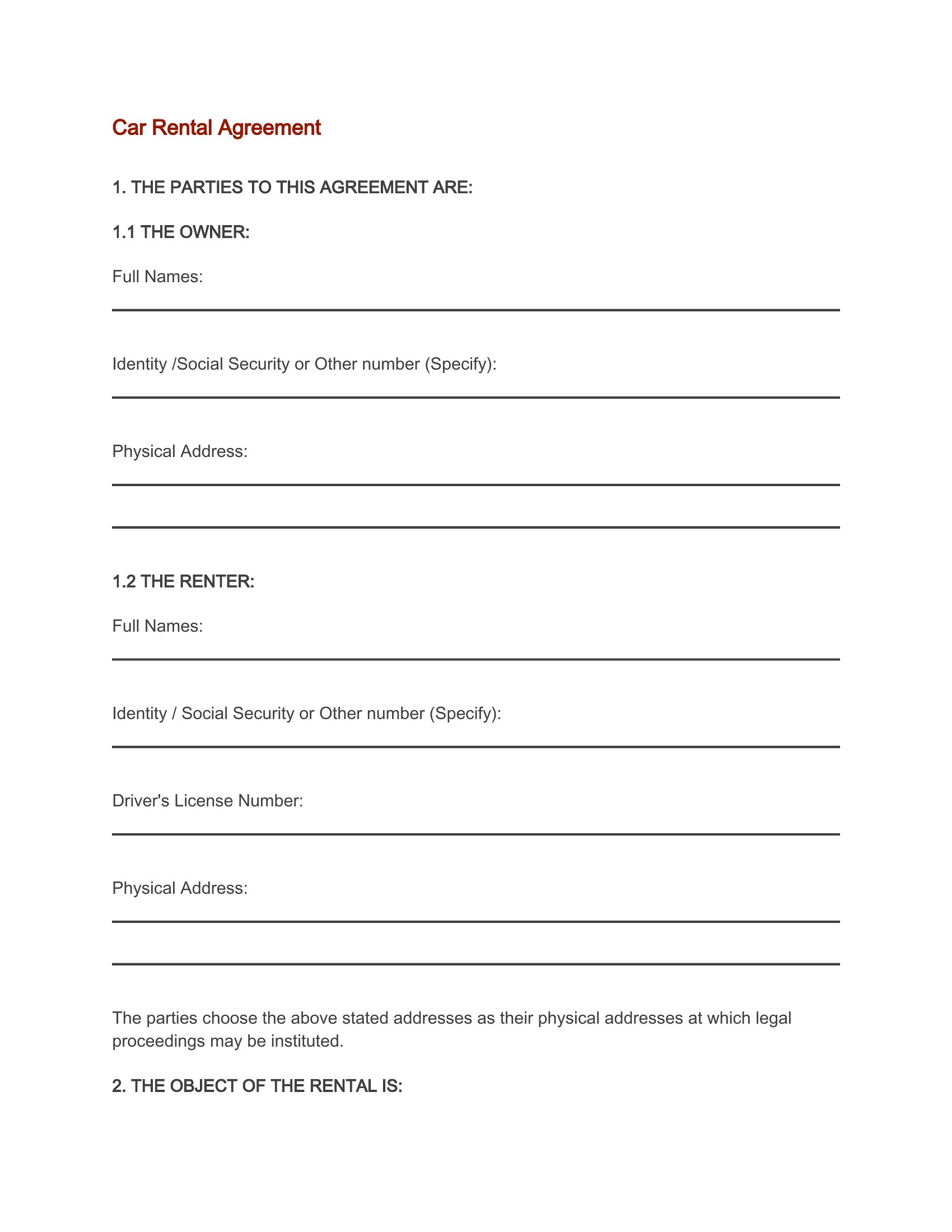 Car Rental Agreement

1. THE PARTIES TO THIS AGREEMENT ARE:

1.1 THE OWNER:

Full Names:

Identity /Social Security or Other number (Specify):

Physical Address:

1.2 THE RENTER:

Full Names:

Identity / Social Security or Other number (Specify):

Driver's License Number:

Physical Address:

The parties choose the above stated addresses as their physical addresses at which legal proceedings may be instituted.

2. THE OBJECT OF THE RENTAL IS: